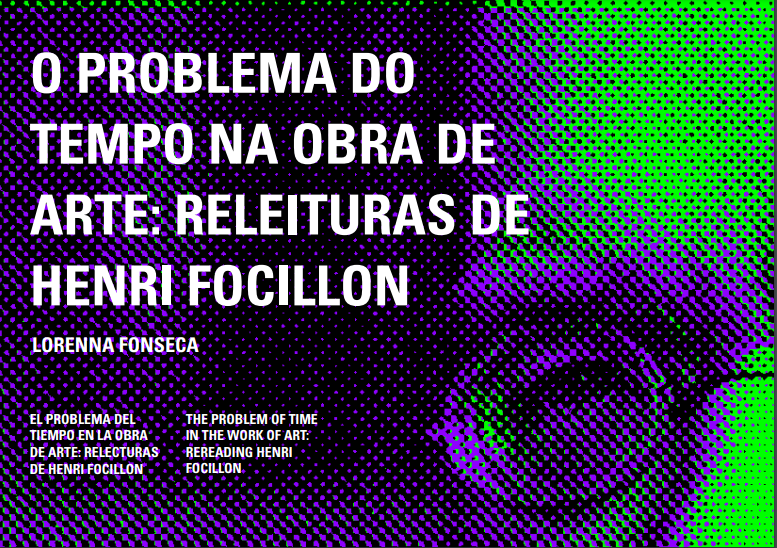 O PROBLEMA DO TEMPO NA OBRA DE ARTE: RELEITURAS DE HENRI FOCILLON

LORENNA FONSECA

EL PROBLEMA DEL TIEMPO EN LA OBRA DE ARTE: RELECTURAS DE HENRI FOCILLON

THE PROBLEM OF TIME IN THE WORK OF ART: REREADING HENRI FOCILLON